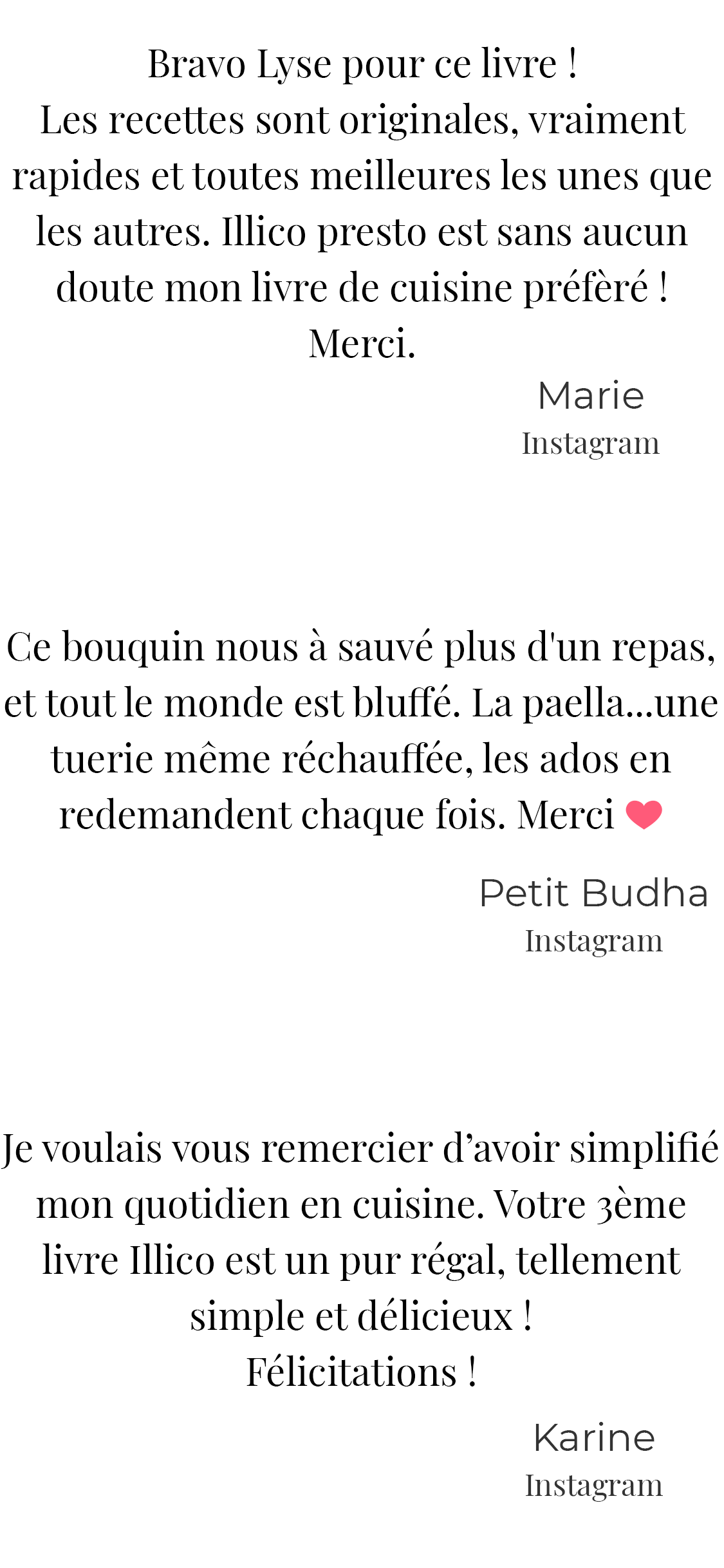 Bravo Lyse pour ce livre !
Les recettes sont originales, vraiment rapides et toutes meilleures les unes que les autres. Illico presto est sans aucun doute mon livre de cuisine préfèré ! Merci.

Marie
Instagram

Ce bouquin nous à sauvé plus d'un repas, et tout le monde est bluffé. La paella...une tuerie même réchauffée, les ados en redemandent chaque fois. Merci

Petit Budha
Instagram

Je voulais vous remercier d'avoir simplifié mon quotidien en cuisine. Votre 3ème livre Illico est un pur régal, tellement simple et délicieux !
Félicitations !

Karine
Instagram